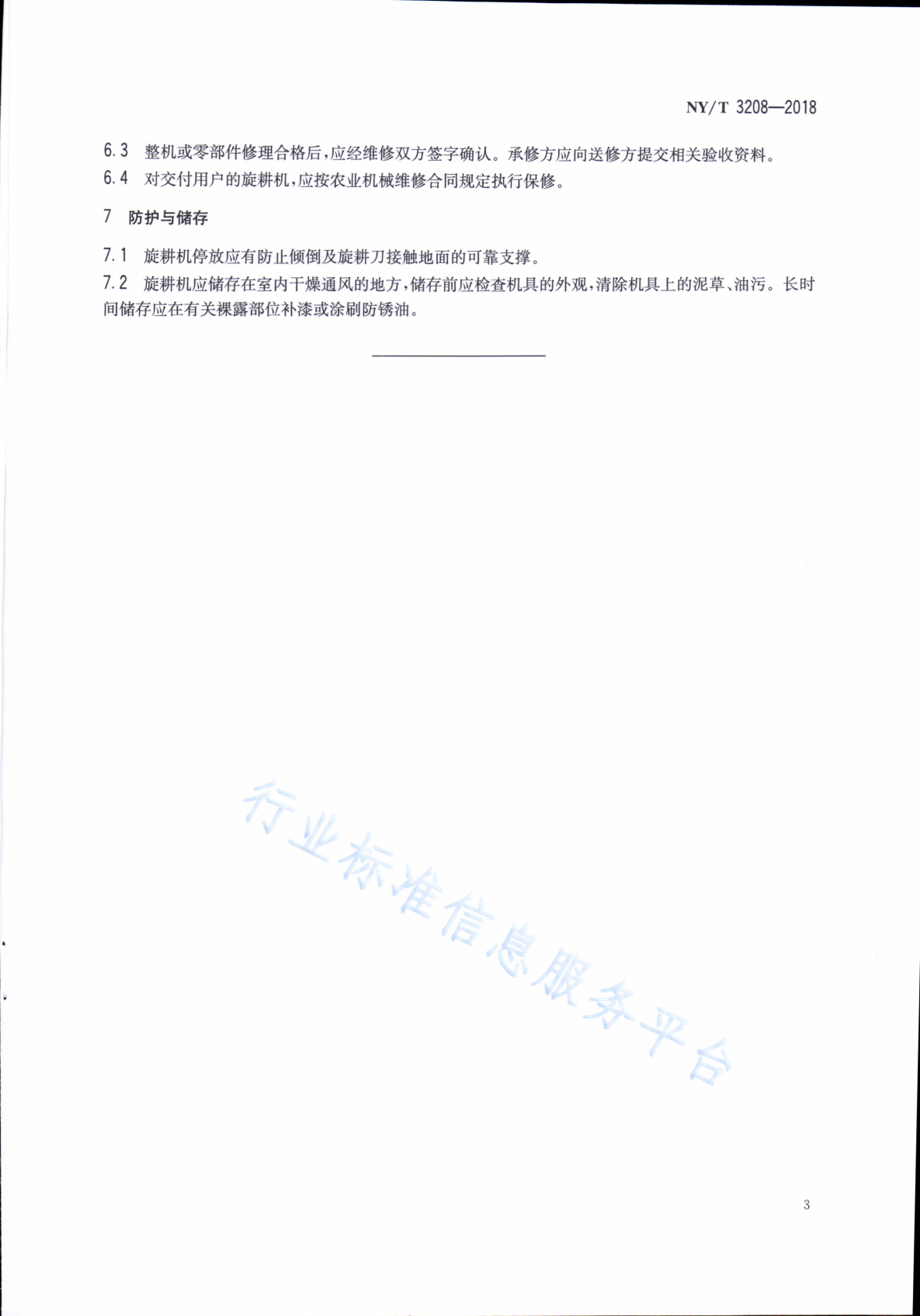 NY/T 3208—2018

6.3 整机或零部件修理合格后，应经维修双方签字确认。承修方应向送修方提交相关验收资料。

6.4 对交付用户的旋耕机，应按农业机械维修合同规定执行保修。

7 防护与储存

7.1 旋耕机停放应有防止倾倒及旋耕刀接触地面的可靠支撑。

7.2 旋耕机应储存在室内干燥通风的地方，储存前应检查机具的外观，清除机具上的泥草、油污。长时间储存应在有关裸露部位补漆或涂刷防锈油。

行业标准信息服务平台

3